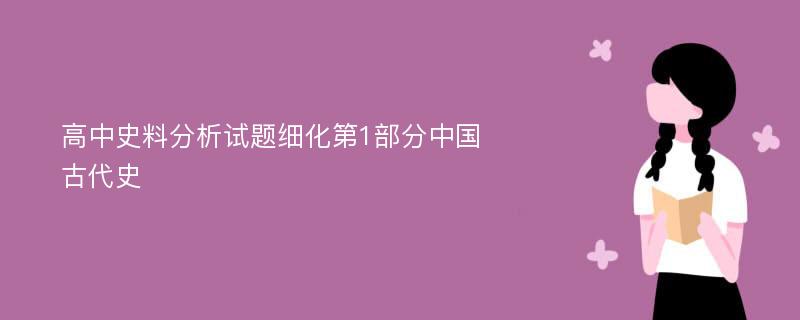 高中史料分析试题细化第1部分中国古代史